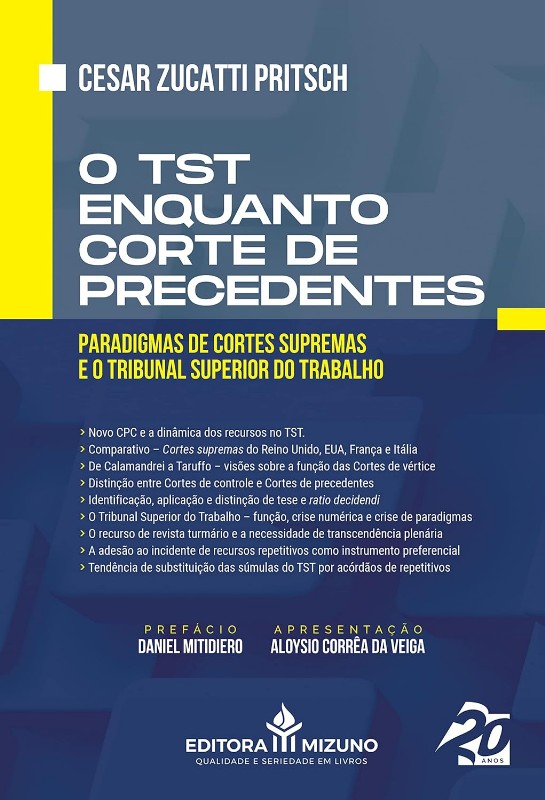 CESAR ZUCATTI PRITSCH

O TST ENQUANTO CORTE DE PRECEDENTES

PARADIGMAS DE CORTES SUPREMAS E O TRIBUNAL SUPERIOR DO TRABALHO

> Novo CPC e a dinâmica dos recursos no TST.
> Comparativo – Cortes supremas do Reino Unido, EUA, França e Itália
> De Calamandrei a Taruffo – visões sobre a função das Cortes de vértice
> Distinção entre Cortes de controle e Cortes de precedentes
> Identificação, aplicação e distinção de tese e ratio decidendi
> O Tribunal Superior do Trabalho – função, crise numérica e crise de paradigmas
> O recurso de revista turmário e a necessidade de transcendência plenária
> A adesão ao incidente de recursos repetitivos como instrumento preferencial
> Tendência de substituição das súmulas do TST por acórdãos de repetitivos

PREFÁCIO
DANIEL MITIDIERO

APRESENTAÇÃO
ALOYSIO CORRÊA DA VEIGA

EDITORA MIZUNO
QUALIDADE E SERIEDADE EM LIVROS

20 ANOS